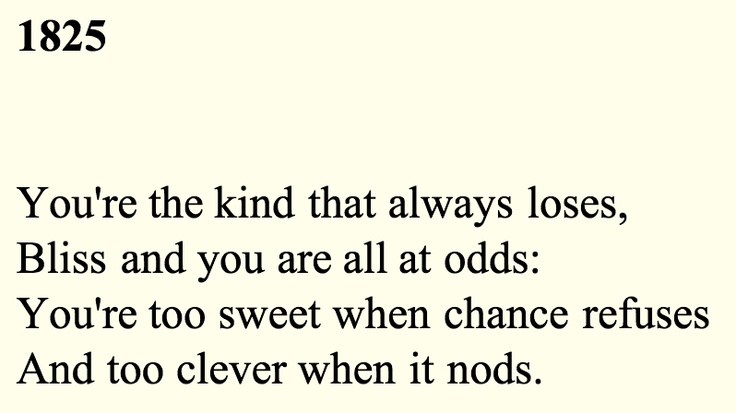 1825

You're the kind that always loses,
Bliss and you are all at odds:
You're too sweet when chance refuses
And too clever when it nods.